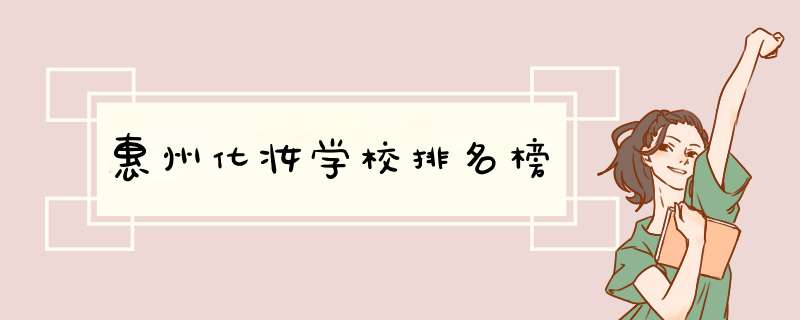 惠州化妆学校排名榜